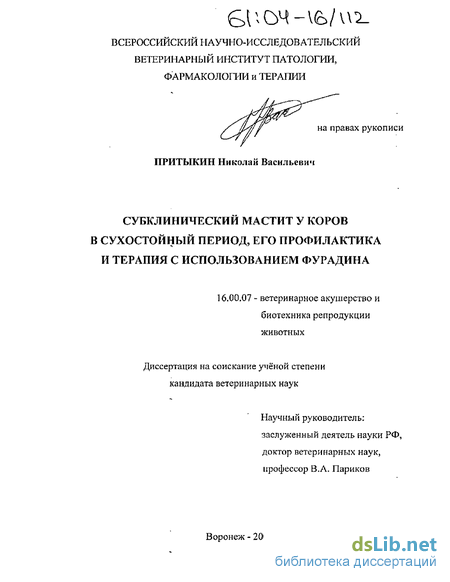 61:04-16/112

ВСЕРОССИЙСКИЙ НАУЧНО-ИССЛЕДОВАТЕЛЬСКИЙ ВЕТЕРИНАРНЫЙ ИНСТИТУТ ПАТОЛОГИИ, ФАРМАКОЛОГИИ и ТЕРАПИИ

на правах рукописи

ПРИТЫКИН Николай Васильевич

СУБКЛИНИЧЕСКИЙ МАСТИТ У КОРОВ В СУХОСТОЙНЫЙ ПЕРИОД, ЕГО ПРОФИЛАКТИКА И ТЕРАПИЯ С ИСПОЛЬЗОВАНИЕМ ФУРАДИНА

16.00.07 - ветеринарное акушерство и биотехника репродукции животных

Диссертация на соискание учёной степени кандидата ветеринарных наук

Научный руководитель: заслуженный деятель науки РФ, доктор ветеринарных наук, профессор В.А. Париков

Воронеж - 20

dsLib.net
библиотека диссертаций